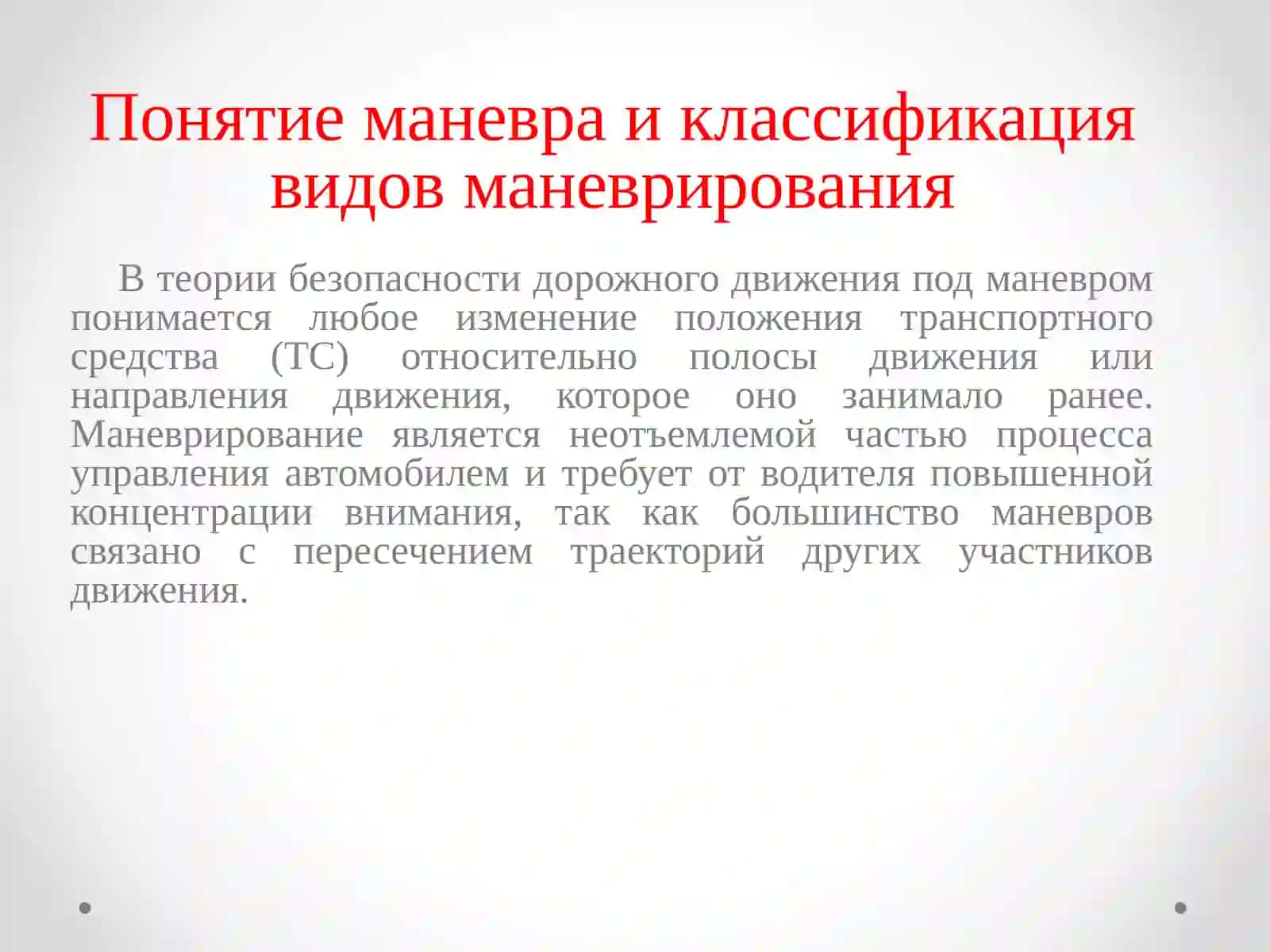 Понятие маневра и классификация видов маневрирования

В теории безопасности дорожного движения под маневром понимается любое изменение положения транспортного средства (ТС) относительно полосы движения или направления движения, которое оно занимало ранее. Маневрирование является неотъемлемой частью процесса управления автомобилем и требует от водителя повышенной концентрации внимания, так как большинство маневров связано с пересечением траекторий других участников движения.